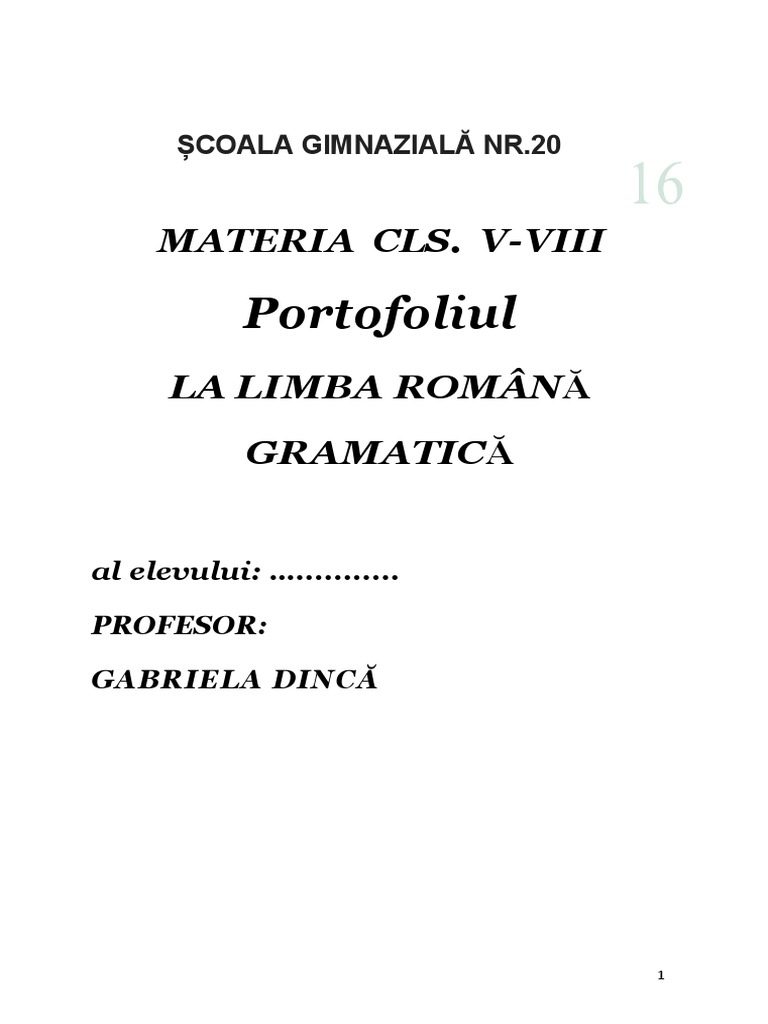 ȘCOALA GIMNAZIALĂ NR.20

16

MATERIA CLS. V-VIII

Portofoliul

LA LIMBA ROMÂNĂ

GRAMATICĂ

al elevului: ____

PROFESOR:

GABRIELA DINCĂ

1